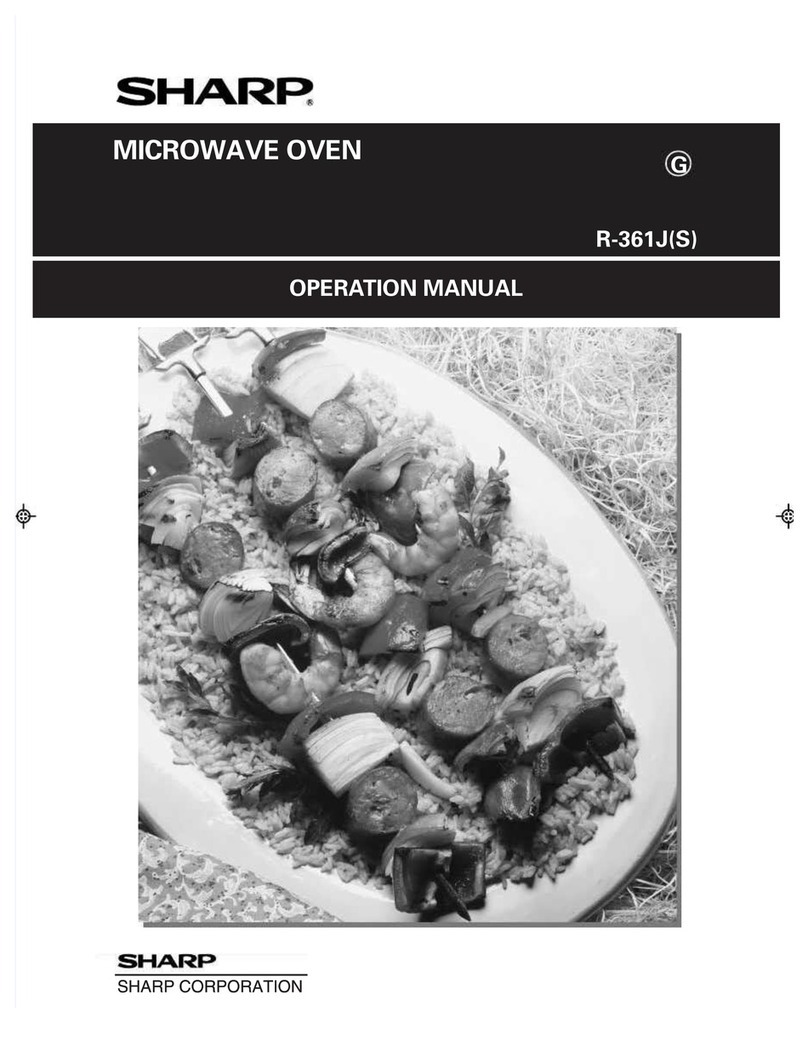 SHARP®

MICROWAVE OVEN

Ⓖ

R-361J(S)

OPERATION MANUAL

SHARP
SHARP CORPORATION